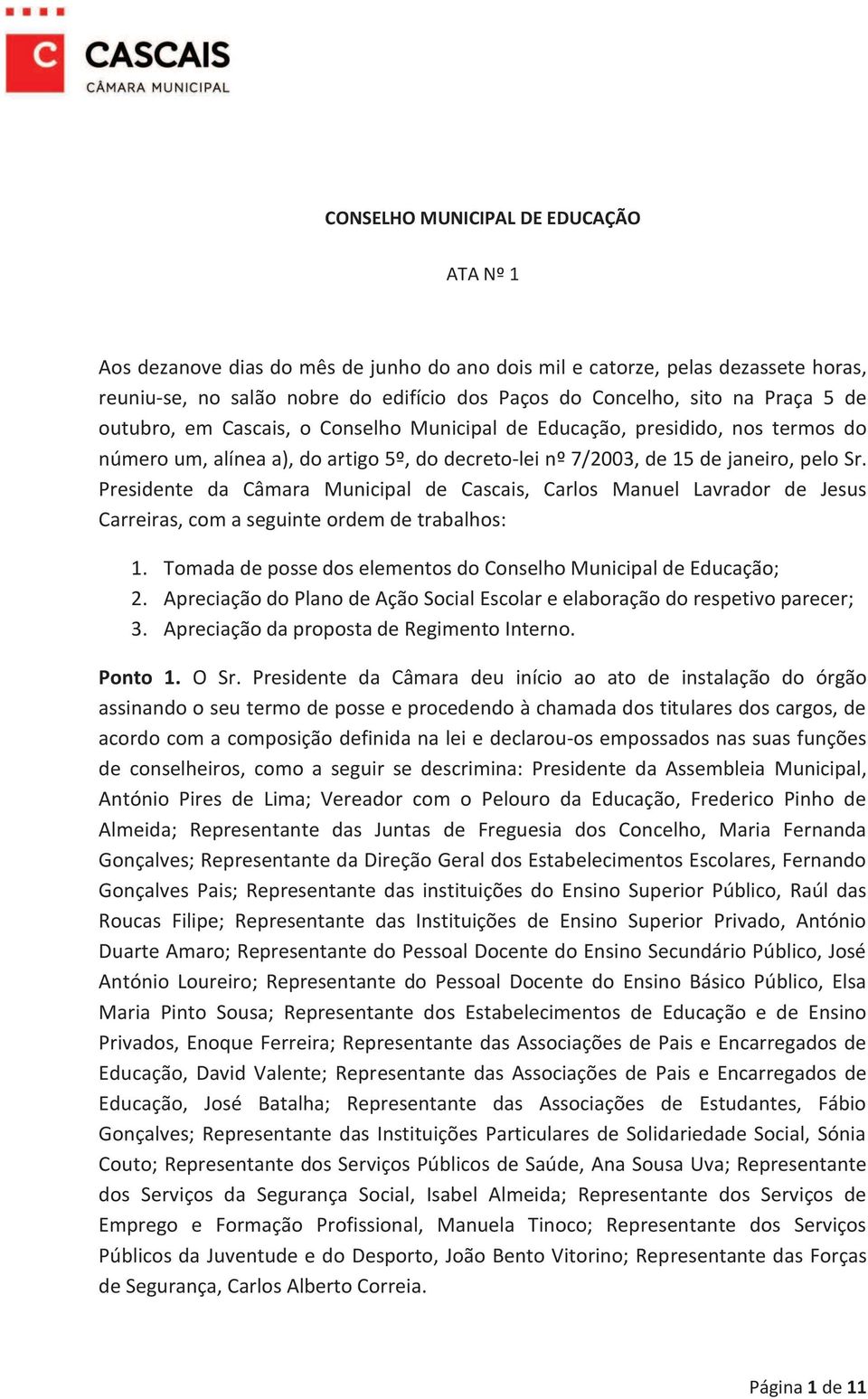 C CASCAIS
CÂMARA MUNICIPAL

CONSELHO MUNICIPAL DE EDUCAÇÃO

ATA Nº 1

Aos dezanove dias do mês de junho do ano dois mil e catorze, pelas dezassete horas, reuniu-se, no salão nobre do edifício dos Paços do Concelho, sito na Praça 5 de outubro, em Cascais, o Conselho Municipal de Educação, presidido, nos termos do número um, alínea a), do artigo 5º, do decreto-lei nº 7/2003, de 15 de janeiro, pelo Sr. Presidente da Câmara Municipal de Cascais, Carlos Manuel Lavrador de Jesus Carreiras, com a seguinte ordem de trabalhos:

1. Tomada de posse dos elementos do Conselho Municipal de Educação;
2. Apreciação do Plano de Ação Social Escolar e elaboração do respetivo parecer;
3. Apreciação da proposta de Regimento Interno.

Ponto 1. O Sr. Presidente da Câmara deu início ao ato de instalação do órgão assinando o seu termo de posse e procedendo à chamada dos titulares dos cargos, de acordo com a composição definida na lei e declarou-os empossados nas suas funções de conselheiros, como a seguir se descrimina: Presidente da Assembleia Municipal, António Pires de Lima; Vereador com o Pelouro da Educação, Frederico Pinho de Almeida; Representante das Juntas de Freguesia dos Concelho, Maria Fernanda Gonçalves; Representante da Direção Geral dos Estabelecimentos Escolares, Fernando Gonçalves Pais; Representante das instituições do Ensino Superior Público, Raúl das Roucas Filipe; Representante das Instituições de Ensino Superior Privado, António Duarte Amaro; Representante do Pessoal Docente do Ensino Secundário Público, José António Loureiro; Representante do Pessoal Docente do Ensino Básico Público, Elsa Maria Pinto Sousa; Representante dos Estabelecimentos de Educação e de Ensino Privados, Enoque Ferreira; Representante das Associações de Pais e Encarregados de Educação, David Valente; Representante das Associações de Pais e Encarregados de Educação, José Batalha; Representante das Associações de Estudantes, Fábio Gonçalves; Representante das Instituições Particulares de Solidariedade Social, Sónia Couto; Representante dos Serviços Públicos de Saúde, Ana Sousa Uva; Representante dos Serviços da Segurança Social, Isabel Almeida; Representante dos Serviços de Emprego e Formação Profissional, Manuela Tinoco; Representante dos Serviços Públicos da Juventude e do Desporto, João Bento Vitorino; Representante das Forças de Segurança, Carlos Alberto Correia.

Página 1 de 11